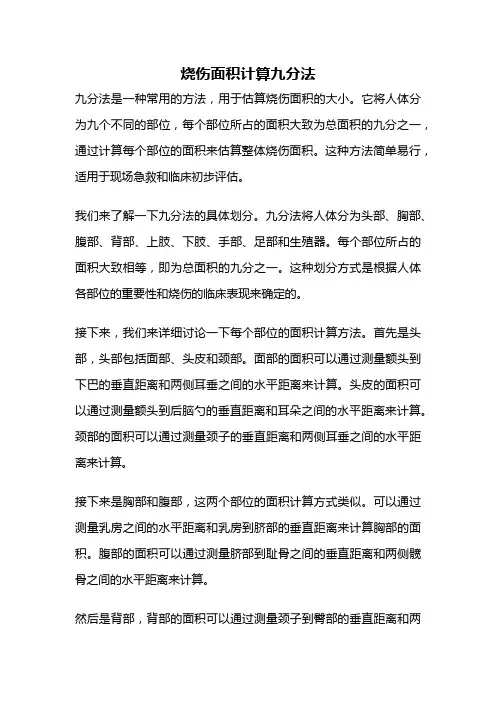 烧伤面积计算九分法

九分法是一种常用的方法，用于估算烧伤面积的大小。它将人体分为九个不同的部位，每个部位所占的面积大致为总面积的九分之一，通过计算每个部位的面积来估算整体烧伤面积。这种方法简单易行，适用于现场急救和临床初步评估。

我们来了解一下九分法的具体划分。九分法将人体分为头部、胸部、腹部、背部、上肢、下肢、手部、足部和生殖器。每个部位所占的面积大致相等，即为总面积的九分之一。这种划分方式是根据人体各部位的重要性和烧伤的临床表现来确定的。

接下来，我们来详细讨论一下每个部位的面积计算方法。首先是头部，头部包括面部、头皮和颈部。面部的面积可以通过测量额头到下巴的垂直距离和两侧耳垂之间的水平距离来计算。头皮的面积可以通过测量额头到后脑勺的垂直距离和耳朵之间的水平距离来计算。颈部的面积可以通过测量颈子的垂直距离和两侧耳垂之间的水平距离来计算。

接下来是胸部和腹部，这两个部位的面积计算方式类似。可以通过测量乳房之间的水平距离和乳房到脐部的垂直距离来计算胸部的面积。腹部的面积可以通过测量脐部到耻骨之间的垂直距离和两侧髋骨之间的水平距离来计算。

然后是背部，背部的面积可以通过测量颈子到臀部的垂直距离和两